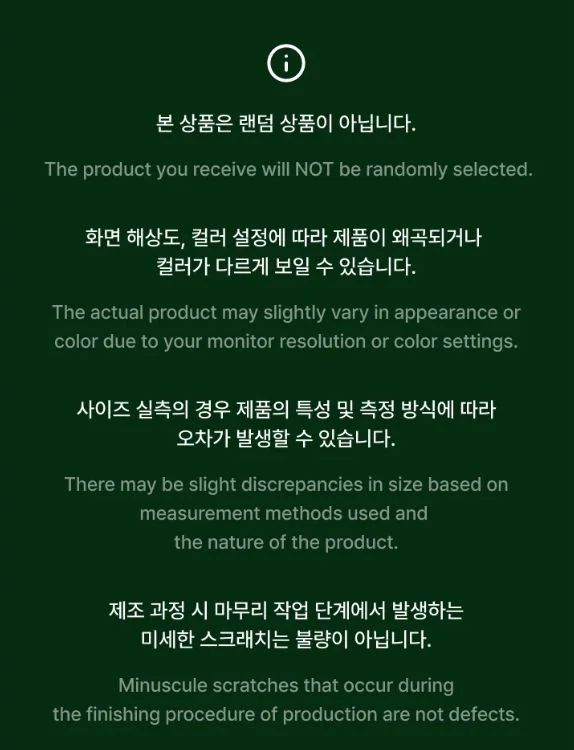 본 상품은 랜덤 상품이 아닙니다.

The product you receive will NOT be randomly selected.

화면 해상도, 컬러 설정에 따라 제품이 왜곡되거나 컬러가 다르게 보일 수 있습니다.

The actual product may slightly vary in appearance or color due to your monitor resolution or color settings.

사이즈 실측의 경우 제품의 특성 및 측정 방식에 따라 오차가 발생할 수 있습니다.

There may be slight discrepancies in size based on measurement methods used and the nature of the product.

제조 과정 시 마무리 작업 단계에서 발생하는 미세한 스크래치는 불량이 아닙니다.

Minuscule scratches that occur during the finishing procedure of production are not defects.